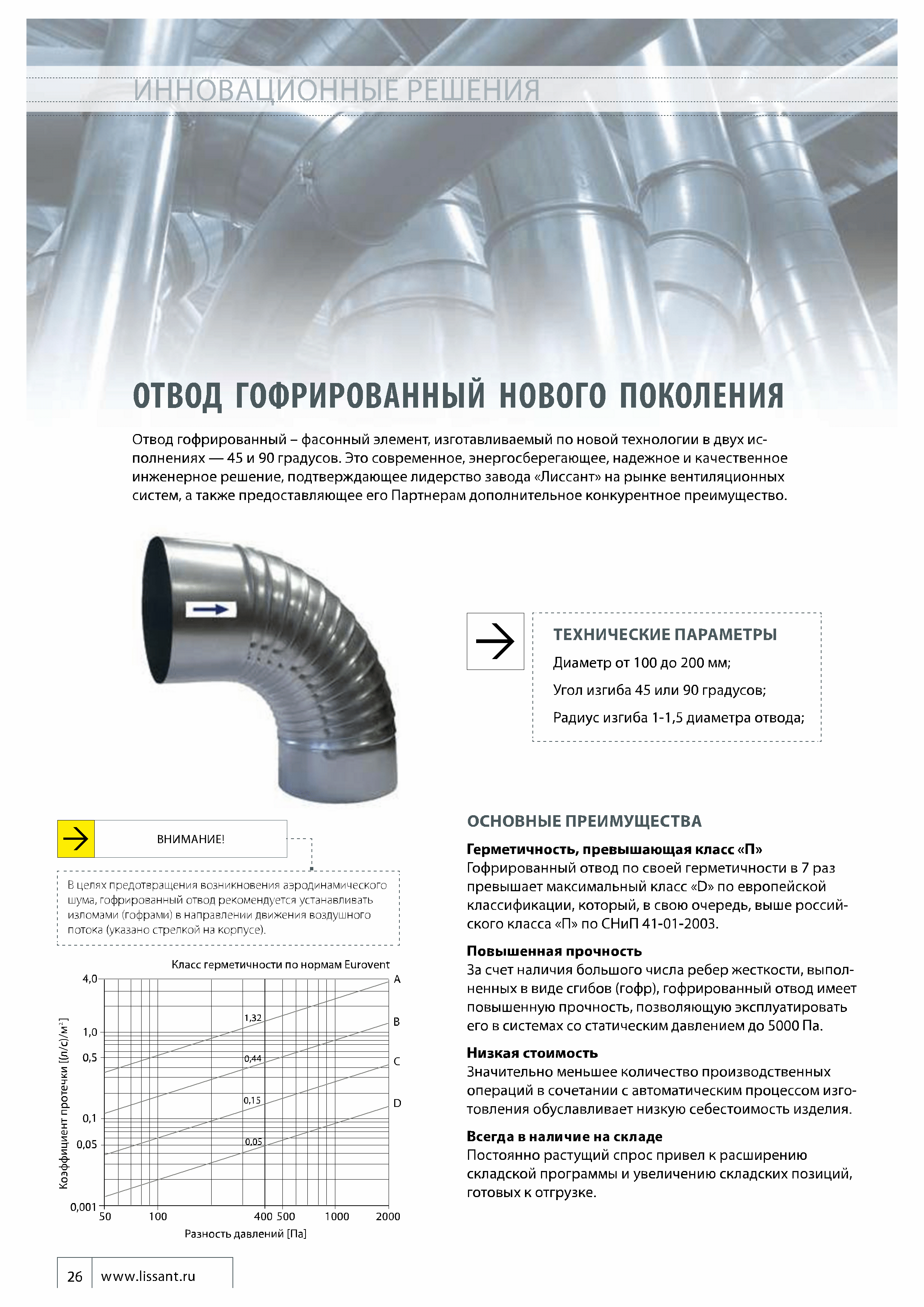 ИННОВАЦИОННЫЕ РЕШЕНИЯ

ОТВОД ГОФРИРОВАННЫЙ НОВОГО ПОКОЛЕНИЯ

Отвод гофрированный – фасонный элемент, изготавливаемый по новой технологии в двух исполнениях — 45 и 90 градусов. Это современное, энергосберегающее, надежное и качественное инженерное решение, подтверждающее лидерство завода «Лиссант» на рынке вентиляционных систем, а также предоставляющее его Партнерам дополнительное конкурентное преимущество.

ТЕХНИЧЕСКИЕ ПАРАМЕТРЫ

Диаметр от 100 до 200 мм;

Угол изгиба 45 или 90 градусов;

Радиус изгиба 1-1,5 диаметра отвода;

ВНИМАНИЕ!

В целях предотвращения возникновения аэродинамического шума, гофрированный отвод рекомендуется устанавливать изломами (гофрами) в направлении движения воздушного потока (указано стрелкой на корпусе).

Класс герметичности по нормам Eurovent

Коэффициент протечки [(л/с)/м²]

4,0
1,0
0,5
0,1
0,05
0,001

1,32
0,44
0,15
0,05

A
B
C
D

50 100 400 500 1000 2000

Разность давлений [Па]

ОСНОВНЫЕ ПРЕИМУЩЕСТВА

Герметичность, превышающая класс «П»
Гофрированный отвод по своей герметичности в 7 раз превышает максимальный класс «D» по европейской классификации, который, в свою очередь, выше российского класса «П» по СНиП 41-01-2003.

Повышенная прочность
За счет наличия большого числа ребер жесткости, выполненных в виде сгибов (гофр), гофрированный отвод имеет повышенную прочность, позволяющую эксплуатировать его в системах со статическим давлением до 5000 Па.

Низкая стоимость
Значительно меньшее количество производственных операций в сочетании с автоматическим процессом изготовления обуславливает низкую себестоимость изделия.

Всегда в наличие на складе
Постоянно растущий спрос привел к расширению складской программы и увеличению складских позиций, готовых к отгрузке.

26 www.lissant.ru